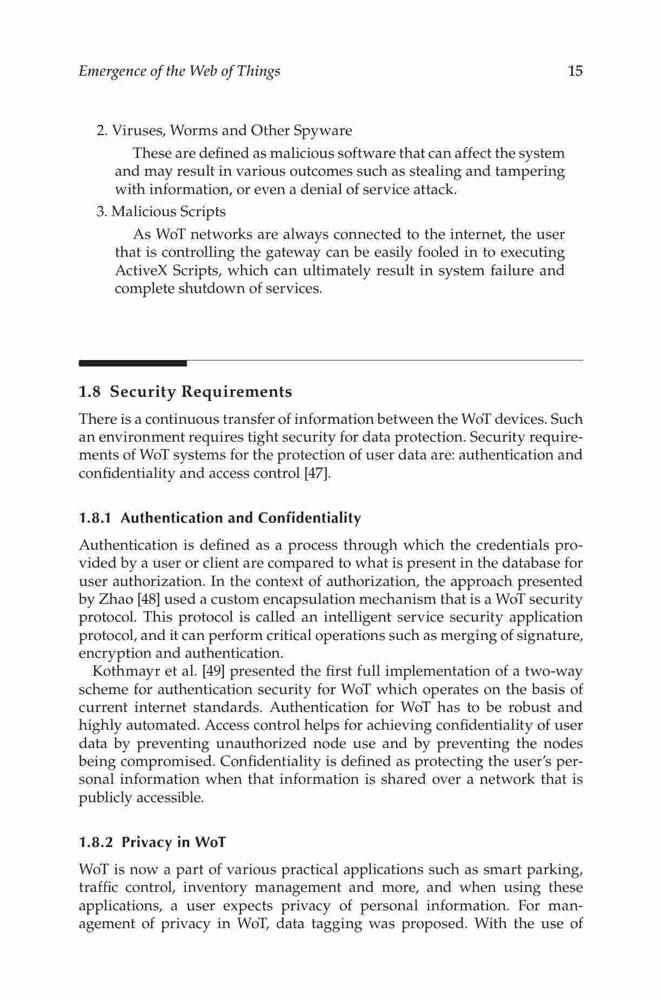 Emergence of the Web of Things 15

2. Viruses, Worms and Other Spyware

These are defined as malicious software that can affect the system and may result in various outcomes such as stealing and tampering with information, or even a denial of service attack.

3. Malicious Scripts

As WoT networks are always connected to the internet, the user that is controlling the gateway can be easily fooled in to executing ActiveX Scripts, which can ultimately result in system failure and complete shutdown of services.

1.8 Security Requirements

There is a continuous transfer of information between the WoT devices. Such an environment requires tight security for data protection. Security requirements of WoT systems for the protection of user data are: authentication and confidentiality and access control [47].

1.8.1 Authentication and Confidentiality

Authentication is defined as a process through which the credentials provided by a user or client are compared to what is present in the database for user authorization. In the context of authorization, the approach presented by Zhao [48] used a custom encapsulation mechanism that is a WoT security protocol. This protocol is called an intelligent service security application protocol, and it can perform critical operations such as merging of signature, encryption and authentication.

Kothmayr et al. [49] presented the first full implementation of a two-way scheme for authentication security for WoT which operates on the basis of current internet standards. Authentication for WoT has to be robust and highly automated. Access control helps for achieving confidentiality of user data by preventing unauthorized node use and by preventing the nodes being compromised. Confidentiality is defined as protecting the user's personal information when that information is shared over a network that is publicly accessible.

1.8.2 Privacy in WoT

WoT is now a part of various practical applications such as smart parking, traffic control, inventory management and more, and when using these applications, a user expects privacy of personal information. For management of privacy in WoT, data tagging was proposed. With the use of